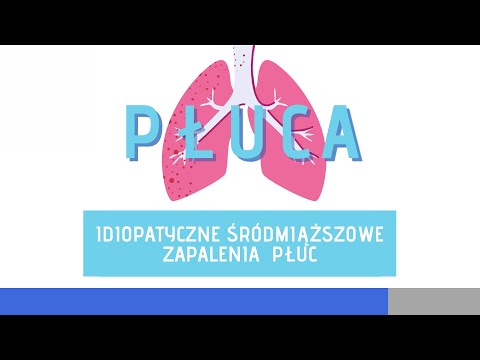 PŁUCA

IDIOPATYCZNE ŚRÓDMIĄŻSZOWE ZAPALENIA PŁUC